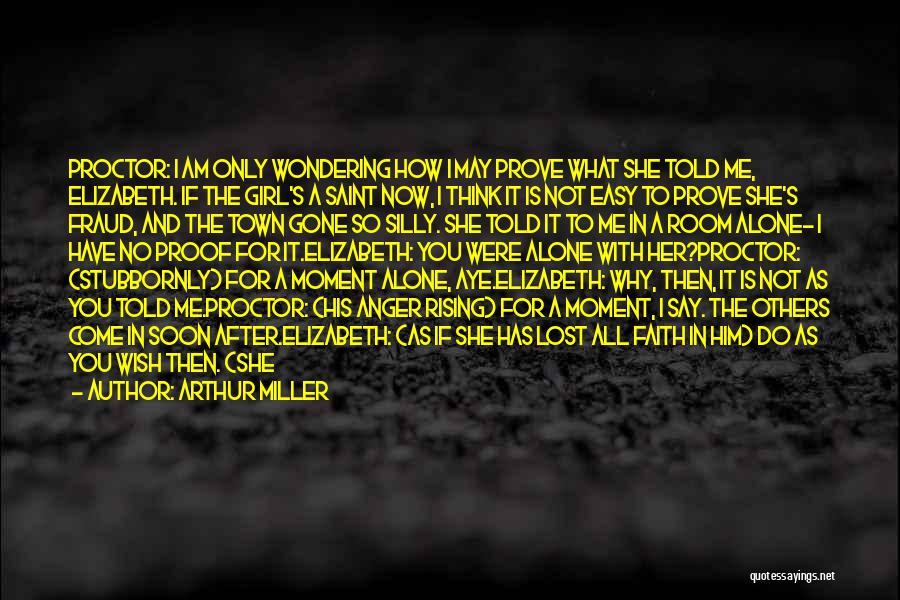 PROCTOR: I AM ONLY WONDERING HOW I MAY PROVE WHAT SHE TOLD ME, ELIZABETH. IF THE GIRL'S A SAINT NOW, I THINK IT IS NOT EASY TO PROVE SHE'S FRAUD, AND THE TOWN GONE SO SILLY. SHE TOLD IT TO ME IN A ROOM ALONE- I HAVE NO PROOF FOR IT.ELIZABETH: YOU WERE ALONE WITH HER?PROCTOR: (STUBBORNLY) FOR A MOMENT ALONE, AYE.ELIZABETH: WHY, THEN, IT IS NOT AS YOU TOLD ME.PROCTOR: (HIS ANGER RISING) FOR A MOMENT, I SAY. THE OTHERS COME IN SOON AFTER.ELIZABETH: (AS IF SHE HAS LOST ALL FAITH IN HIM) DO AS YOU WISH THEN. (SHE

— AUTHOR: ARTHUR MILLER

quotessayings.net